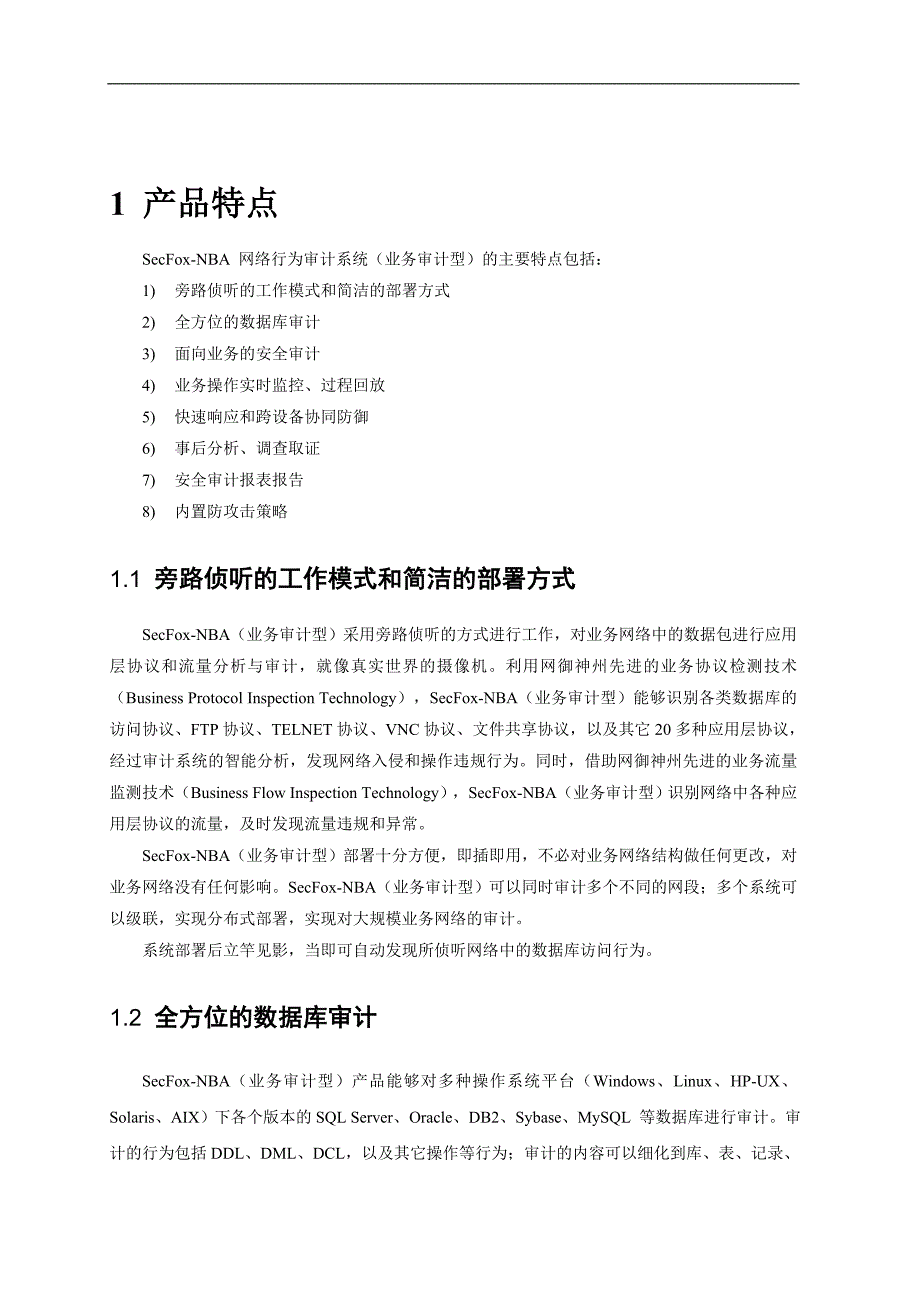 1 产品特点

SecFox-NBA 网络行为审计系统（业务审计型）的主要特点包括：

1) 旁路侦听的工作模式和简洁的部署方式

2) 全方位的数据库审计

3) 面向业务的安全审计

4) 业务操作实时监控、过程回放

5) 快速响应和跨设备协同防御

6) 事后分析、调查取证

7) 安全审计报表报告

8) 内置防攻击策略

1.1 旁路侦听的工作模式和简洁的部署方式

SecFox-NBA（业务审计型）采用旁路侦听的方式进行工作，对业务网络中的数据包进行应用层协议和流量分析与审计，就像真实世界的摄像机。利用网御神州先进的业务协议检测技术（Business Protocol Inspection Technology），SecFox-NBA（业务审计型）能够识别各类数据库的访问协议、FTP 协议、TELNET 协议、VNC 协议、文件共享协议，以及其它 20 多种应用层协议，经过审计系统的智能分析，发现网络入侵和操作违规行为。同时，借助网御神州先进的业务流量监测技术（Business Flow Inspection Technology），SecFox-NBA（业务审计型）识别网络中各种应用层协议的流量，及时发现流量违规和异常。

SecFox-NBA（业务审计型）部署十分方便，即插即用，不必对业务网络结构做任何更改，对业务网络没有任何影响。SecFox-NBA（业务审计型）可以同时审计多个不同的网段；多个系统可以级联，实现分布式部署，实现对大规模业务网络的审计。

系统部署后立竿见影，当即可自动发现所侦听网络中的数据库访问行为。

1.2 全方位的数据库审计

SecFox-NBA（业务审计型）产品能够对多种操作系统平台（Windows、Linux、HP-UX、Solaris、AIX）下各个版本的 SQL Server、Oracle、DB2、Sybase、MySQL 等数据库进行审计。审计的行为包括 DDL、DML、DCL，以及其它操作等行为；审计的内容可以细化到库、表、记录、